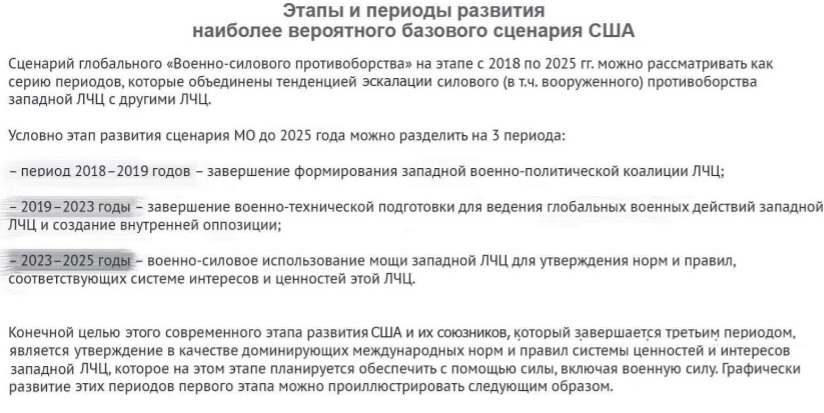 Этапы и периоды развития
наиболее вероятного базового сценария США

Сценарий глобального «Военно-силового противоборства» на этапе с 2018 по 2025 гг. можно рассматривать как серию периодов, которые объединены тенденцией эскалации силового (в т.ч. вооруженного) противоборства западной ЛЧЦ с другими ЛЧЦ.

Условно этап развития сценария МО до 2025 года можно разделить на 3 периода:

– период 2018–2019 годов – завершение формирования западной военно-политической коалиции ЛЧЦ;

– 2019–2023 годы – завершение военно-технической подготовки для ведения глобальных военных действий западной ЛЧЦ и создание внутренней оппозиции;

– 2023–2025 годы – военно-силовое использование мощи западной ЛЧЦ для утверждения норм и правил, соответствующих системе интересов и ценностей этой ЛЧЦ.

Конечной целью этого современного этапа развития США и их союзников, который завершается третьим периодом, является утверждение в качестве доминирующих международных норм и правил системы ценностей и интересов западной ЛЧЦ, которое на этом этапе планируется обеспечить с помощью силы, включая военную силу. Графически развитие этих периодов первого этапа можно проиллюстрировать следующим образом.